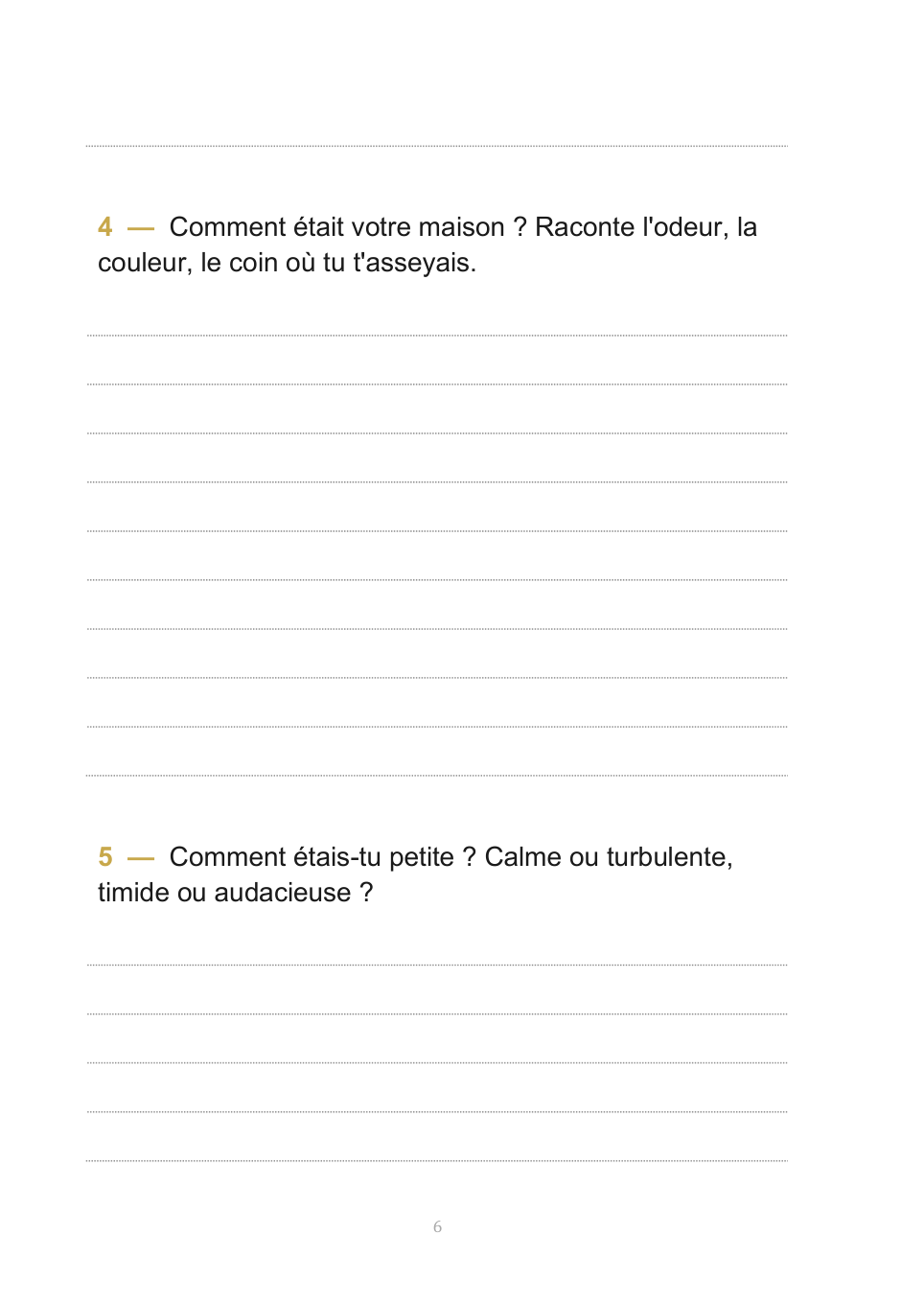 4 — Comment était votre maison ? Raconte l'odeur, la couleur, le coin où tu t'asseyais.

5 — Comment étais-tu petite ? Calme ou turbulente, timide ou audacieuse ?

6